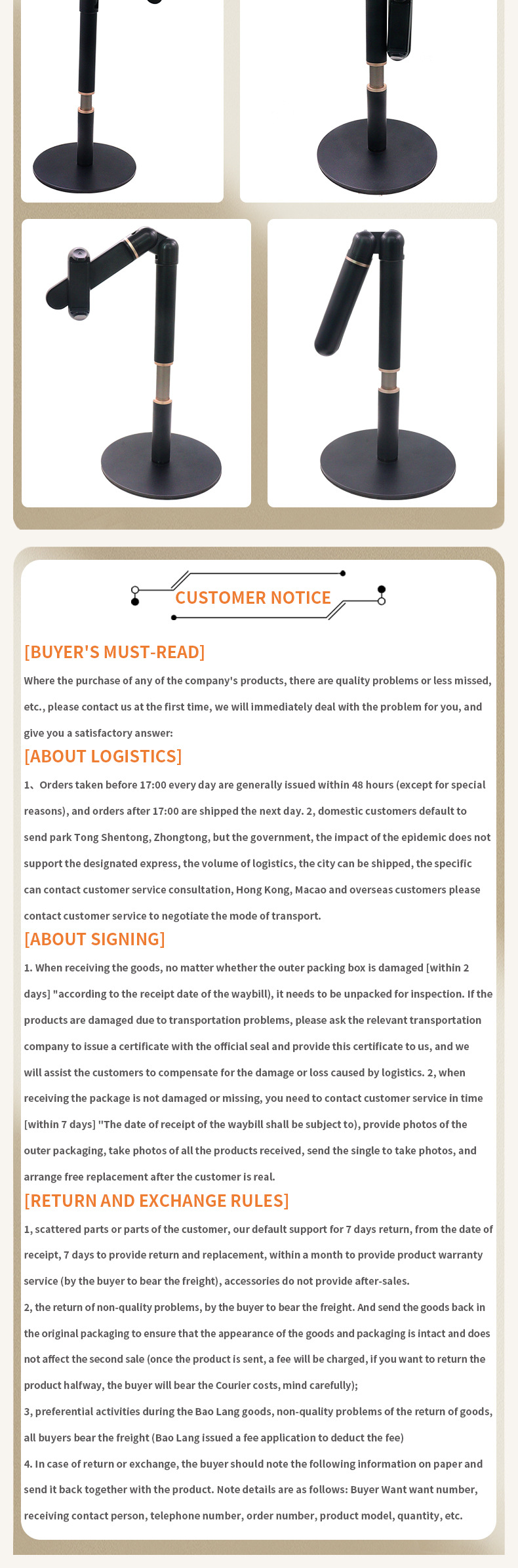 CUSTOMER NOTICE

[BUYER'S MUST-READ]

Where the purchase of any of the company's products, there are quality problems or less missed, etc., please contact us at the first time, we will immediately deal with the problem for you, and give you a satisfactory answer:

[ABOUT LOGISTICS]

1、Orders taken before 17:00 every day are generally issued within 48 hours (except for special reasons), and orders after 17:00 are shipped the next day. 2, domestic customers default to send park Tong Shentong, Zhongtong, but the government, the impact of the epidemic does not support the designated express, the volume of logistics, the city can be shipped, the specific can contact customer service consultation, Hong Kong, Macao and overseas customers please contact customer service to negotiate the mode of transport.

[ABOUT SIGNING]

1. When receiving the goods, no matter whether the outer packing box is damaged [within 2 days] "according to the receipt date of the waybill), it needs to be unpacked for inspection. If the products are damaged due to transportation problems, please ask the relevant transportation company to issue a certificate with the official seal and provide this certificate to us, and we will assist the customers to compensate for the damage or loss caused by logistics. 2, when receiving the package is not damaged or missing, you need to contact customer service in time [within 7 days] "The date of receipt of the waybill shall be subject to), provide photos of the outer packaging, take photos of all the products received, send the single to take photos, and arrange free replacement after the customer is real.

[RETURN AND EXCHANGE RULES]

1, scattered parts or parts of the customer, our default support for 7 days return, from the date of receipt, 7 days to provide return and replacement, within a month to provide product warranty service (by the buyer to bear the freight), accessories do not provide after-sales.

2, the return of non-quality problems, by the buyer to bear the freight. And send the goods back in the original packaging to ensure that the appearance of the goods and packaging is intact and does not affect the second sale (once the product is sent, a fee will be charged, if you want to return the product halfway, the buyer will bear the Courier costs, mind carefully);

3, preferential activities during the Bao Lang goods, non-quality problems of the return of goods, all buyers bear the freight (Bao Lang issued a fee application to deduct the fee)

4. In case of return or exchange, the buyer should note the following information on paper and send it back together with the product. Note details are as follows: Buyer Want want number, receiving contact person, telephone number, order number, product model, quantity, etc.